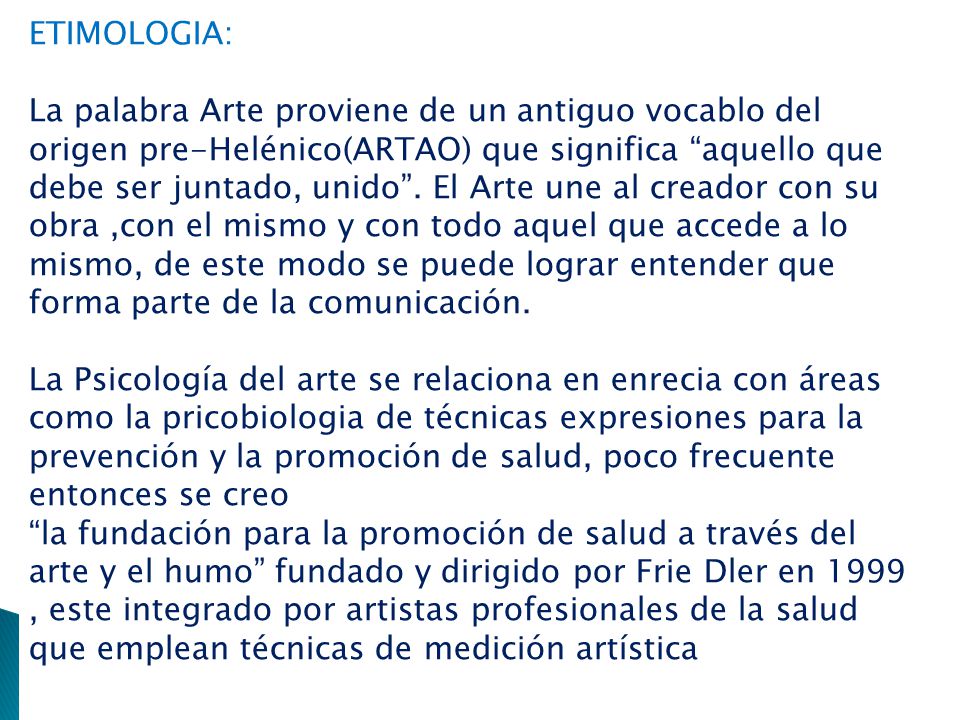 ETIMOLOGIA:

La palabra Arte proviene de un antiguo vocablo del origen pre-Helénico(ARTAO) que significa “aquello que debe ser juntado, unido”. El Arte une al creador con su obra ,con el mismo y con todo aquel que accede a lo mismo, de este modo se puede lograr entender que forma parte de la comunicación.

La Psicología del arte se relaciona en enrecia con áreas como la pricobiologia de técnicas expresiones para la prevención y la promoción de salud, poco frecuente entonces se creo
“la fundación para la promoción de salud a través del arte y el humo” fundado y dirigido por Frie Dler en 1999 , este integrado por artistas profesionales de la salud que emplean técnicas de medición artística